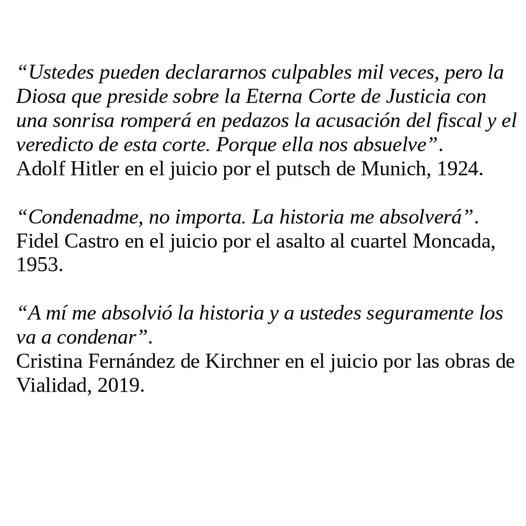 “Ustedes pueden declararnos culpables mil veces, pero la Diosa que preside sobre la Eterna Corte de Justicia con una sonrisa romperá en pedazos la acusación del fiscal y el veredicto de esta corte. Porque ella nos absuelve”.
Adolf Hitler en el juicio por el putsch de Munich, 1924.

“Condenadme, no importa. La historia me absolverá”.
Fidel Castro en el juicio por el asalto al cuartel Moncada, 1953.

“A mí me absolvió la historia y a ustedes seguramente los va a condenar”.
Cristina Fernández de Kirchner en el juicio por las obras de Vialidad, 2019.